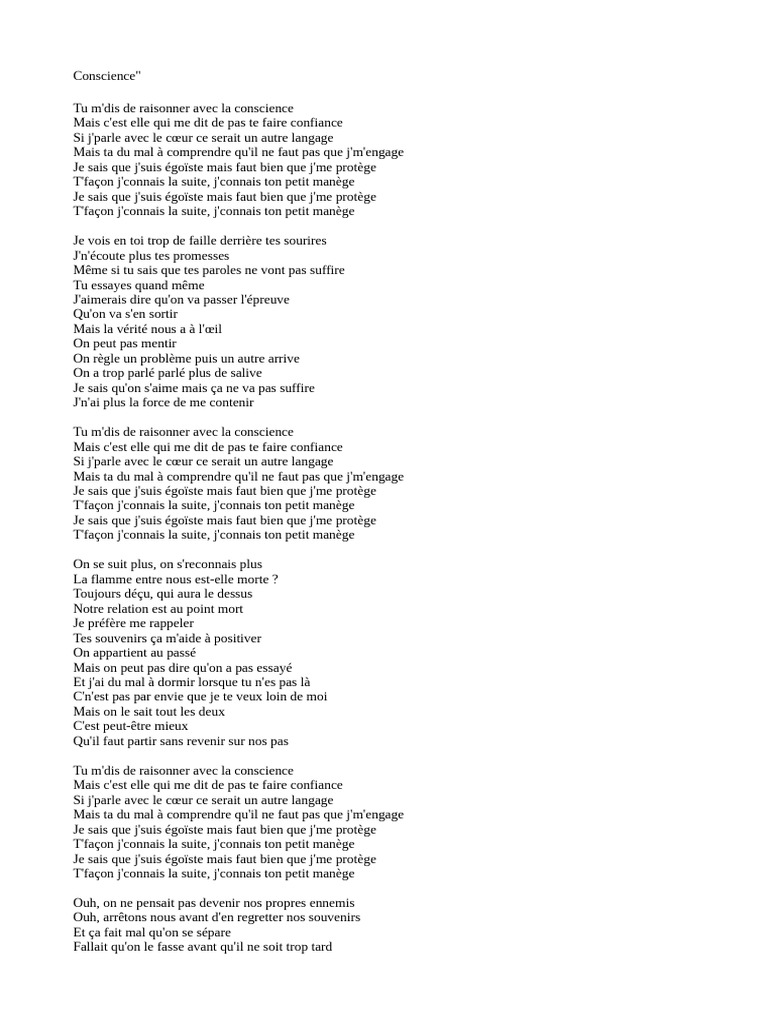 Conscience"

Tu m'dis de raisonner avec la conscience
Mais c'est elle qui me dit de pas te faire confiance
Si j'parle avec le cœur ce serait un autre langage
Mais ta du mal à comprendre qu'il ne faut pas que j'm'engage
Je sais que j'suis égoïste mais faut bien que j'me protège
T'façon j'connais la suite, j'connais ton petit manège
Je sais que j'suis égoïste mais faut bien que j'me protège
T'façon j'connais la suite, j'connais ton petit manège

Je vois en toi trop de faille derrière tes sourires
J'n'écoute plus tes promesses
Même si tu sais que tes paroles ne vont pas suffire
Tu essayes quand même
J'aimerais dire qu'on va passer l'épreuve
Qu'on va s'en sortir
Mais la vérité nous a à l'œil
On peut pas mentir
On règle un problème puis un autre arrive
On a trop parlé parlé plus de salive
Je sais qu'on s'aime mais ça ne va pas suffire
J'n'ai plus la force de me contenir

Tu m'dis de raisonner avec la conscience
Mais c'est elle qui me dit de pas te faire confiance
Si j'parle avec le cœur ce serait un autre langage
Mais ta du mal à comprendre qu'il ne faut pas que j'm'engage
Je sais que j'suis égoïste mais faut bien que j'me protège
T'façon j'connais la suite, j'connais ton petit manège
Je sais que j'suis égoïste mais faut bien que j'me protège
T'façon j'connais la suite, j'connais ton petit manège

On se suit plus, on s'reconnais plus
La flamme entre nous est-elle morte ?
Toujours déçu, qui aura le dessus
Notre relation est au point mort
Je préfère me rappeler
Tes souvenirs ça m'aide à positiver
On appartient au passé
Mais on peut pas dire qu'on a pas essayé
Et j'ai du mal à dormir lorsque tu n'es pas là
C'n'est pas par envie que je te veux loin de moi
Mais on le sait tout les deux
C'est peut-être mieux
Qu'il faut partir sans revenir sur nos pas

Tu m'dis de raisonner avec la conscience
Mais c'est elle qui me dit de pas te faire confiance
Si j'parle avec le cœur ce serait un autre langage
Mais ta du mal à comprendre qu'il ne faut pas que j'm'engage
Je sais que j'suis égoïste mais faut bien que j'me protège
T'façon j'connais la suite, j'connais ton petit manège
Je sais que j'suis égoïste mais faut bien que j'me protège
T'façon j'connais la suite, j'connais ton petit manège

Ouh, on ne pensait pas devenir nos propres ennemis
Ouh, arrêtons nous avant d'en regretter nos souvenirs
Et ça fait mal qu'on se sépare
Fallait qu'on le fasse avant qu'il ne soit trop tard